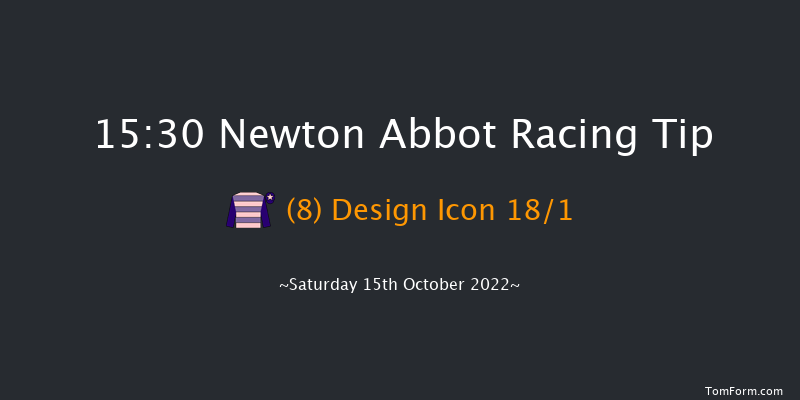 15:30 Newton Abbot Racing Tip

(8) Design Icon 18/1

~Saturday 15th October 2022~

TomForm.com